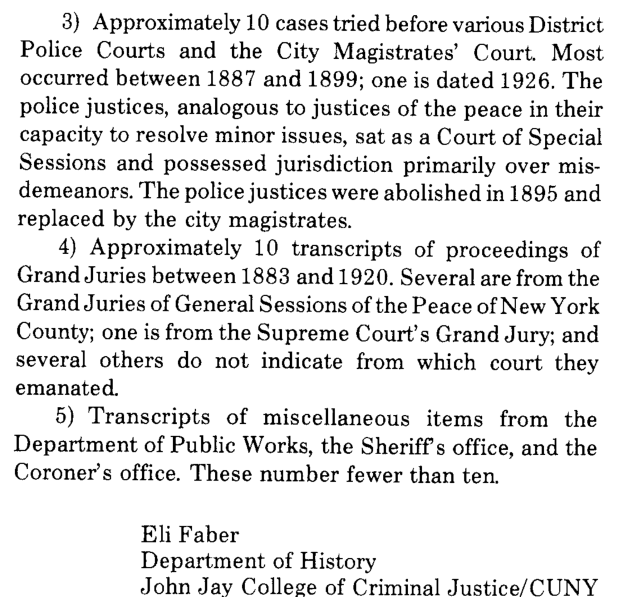 3) Approximately 10 cases tried before various District Police Courts and the City Magistrates' Court. Most occurred between 1887 and 1899; one is dated 1926. The police justices, analogous to justices of the peace in their capacity to resolve minor issues, sat as a Court of Special Sessions and possessed jurisdiction primarily over misdemeanors. The police justices were abolished in 1895 and replaced by the city magistrates.

4) Approximately 10 transcripts of proceedings of Grand Juries between 1883 and 1920. Several are from the Grand Juries of General Sessions of the Peace of New York County; one is from the Supreme Court's Grand Jury; and several others do not indicate from which court they emanated.

5) Transcripts of miscellaneous items from the Department of Public Works, the Sheriff's office, and the Coroner's office. These number fewer than ten.

Eli Faber
Department of History
John Jay College of Criminal Justice/CUNY